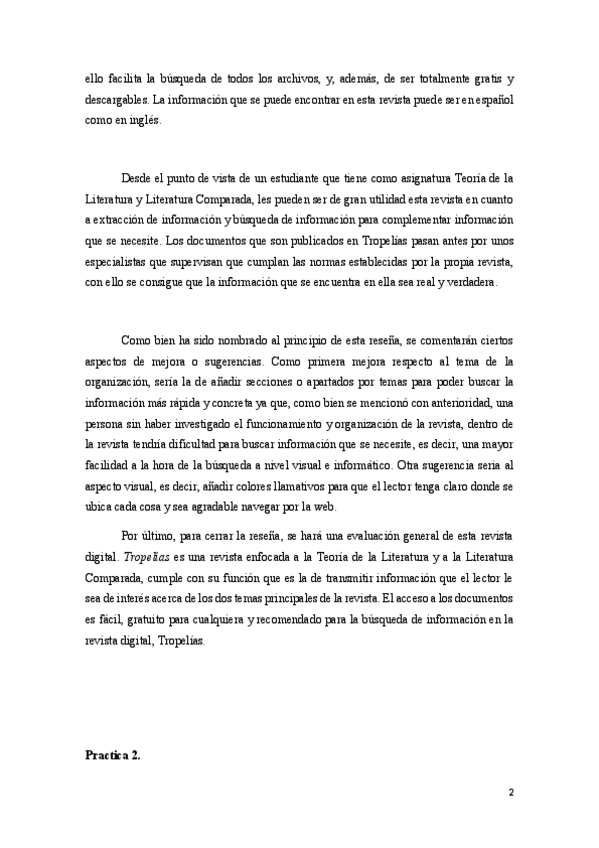 ello facilita la búsqueda de todos los archivos, y, además, de ser totalmente gratis y descargables. La información que se puede encontrar en esta revista puede ser en español como en inglés.

Desde el punto de vista de un estudiante que tiene como asignatura Teoría de la Literatura y Literatura Comparada, les pueden ser de gran utilidad esta revista en cuanto a extracción de información y búsqueda de información para complementar información que se necesite. Los documentos que son publicados en Tropelías pasan antes por unos especialistas que supervisan que cumplan las normas establecidas por la propia revista, con ello se consigue que la información que se encuentra en ella sea real y verdadera.

Como bien ha sido nombrado al principio de esta reseña, se comentarán ciertos aspectos de mejora o sugerencias. Como primera mejora respecto al tema de la organización, sería la de añadir secciones o apartados por temas para poder buscar la información más rápida y concreta ya que, como bien se mencionó con anterioridad, una persona sin haber investigado el funcionamiento y organización de la revista, dentro de la revista tendría dificultad para buscar información que se necesite, es decir, una mayor facilidad a la hora de la búsqueda a nivel visual e informático. Otra sugerencia sería al aspecto visual, es decir, añadir colores llamativos para que el lector tenga claro donde se ubica cada cosa y sea agradable navegar por la web.

Por último, para cerrar la reseña, se hará una evaluación general de esta revista digital. Tropelías es una revista enfocada a la Teoría de la Literatura y a la Literatura Comparada, cumple con su función que es la de transmitir información que el lector le sea de interés acerca de los dos temas principales de la revista. El acceso a los documentos es fácil, gratuito para cualquiera y recomendado para la búsqueda de información en la revista digital, Tropelías.

Practica 2.

2